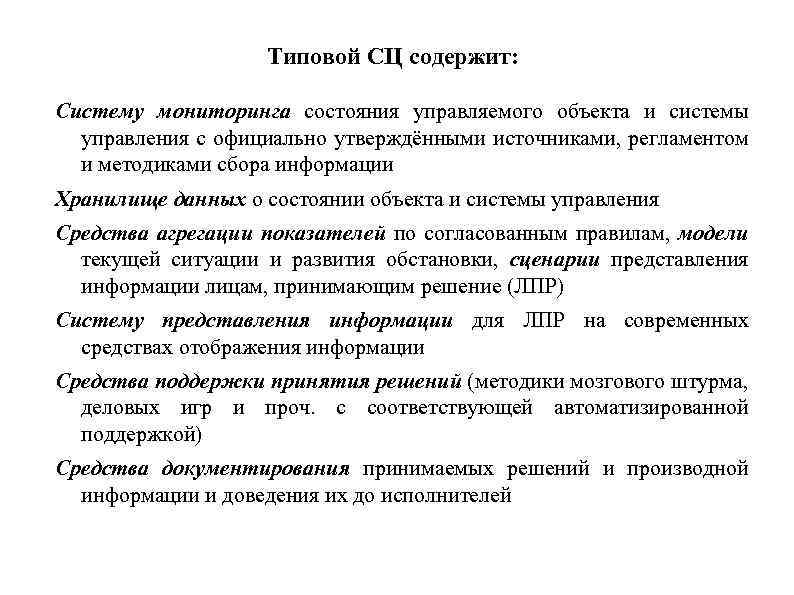 Типовой СЦ содержит:

Систему мониторинга состояния управляемого объекта и системы управления с официально утверждёнными источниками, регламентом и методиками сбора информации

Хранилище данных о состоянии объекта и системы управления

Средства агрегации показателей по согласованным правилам, модели текущей ситуации и развития обстановки, сценарии представления информации лицам, принимающим решение (ЛПР)

Систему представления информации для ЛПР на современных средствах отображения информации

Средства поддержки принятия решений (методики мозгового штурма, деловых игр и проч. с соответствующей автоматизированной поддержкой)

Средства документирования принимаемых решений и производной информации и доведения их до исполнителей